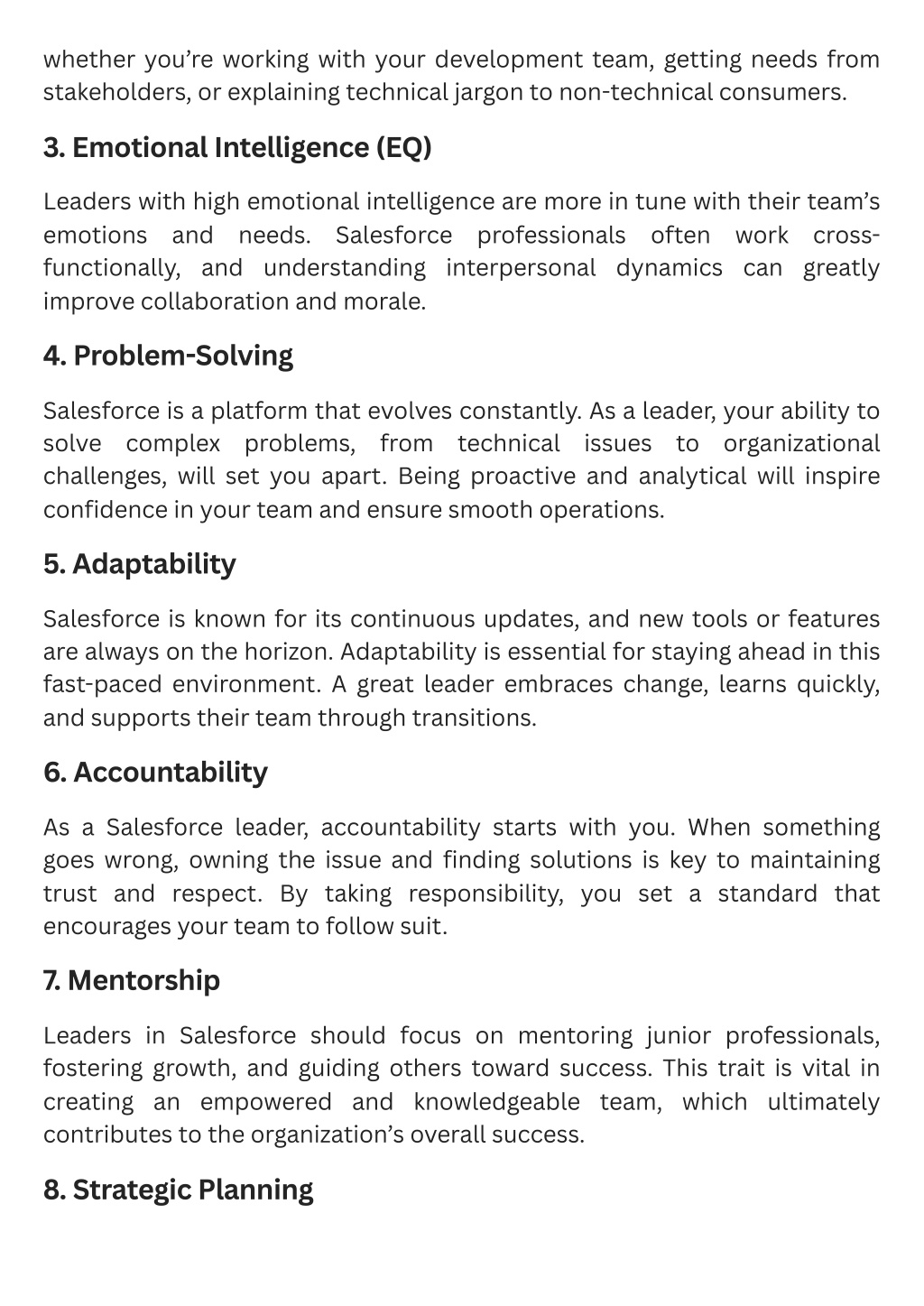 whether you’re working with your development team, getting needs from stakeholders, or explaining technical jargon to non-technical consumers.

3. Emotional Intelligence (EQ)

Leaders with high emotional intelligence are more in tune with their team’s emotions and needs. Salesforce professionals often work cross-functionally, and understanding interpersonal dynamics can greatly improve collaboration and morale.

4. Problem-Solving

Salesforce is a platform that evolves constantly. As a leader, your ability to solve complex problems, from technical issues to organizational challenges, will set you apart. Being proactive and analytical will inspire confidence in your team and ensure smooth operations.

5. Adaptability

Salesforce is known for its continuous updates, and new tools or features are always on the horizon. Adaptability is essential for staying ahead in this fast-paced environment. A great leader embraces change, learns quickly, and supports their team through transitions.

6. Accountability

As a Salesforce leader, accountability starts with you. When something goes wrong, owning the issue and finding solutions is key to maintaining trust and respect. By taking responsibility, you set a standard that encourages your team to follow suit.

7. Mentorship

Leaders in Salesforce should focus on mentoring junior professionals, fostering growth, and guiding others toward success. This trait is vital in creating an empowered and knowledgeable team, which ultimately contributes to the organization’s overall success.

8. Strategic Planning